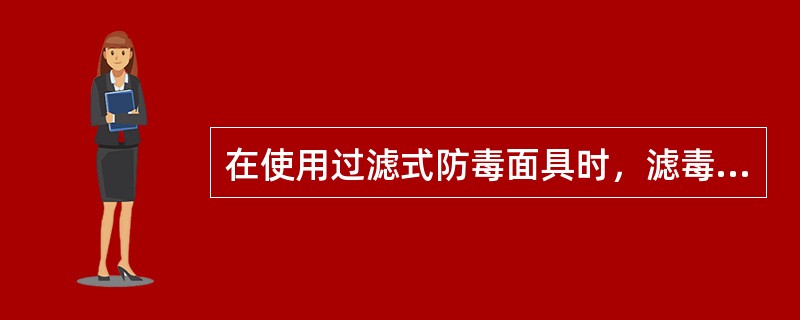 在使用过滤式防毒面具时，滤毒...